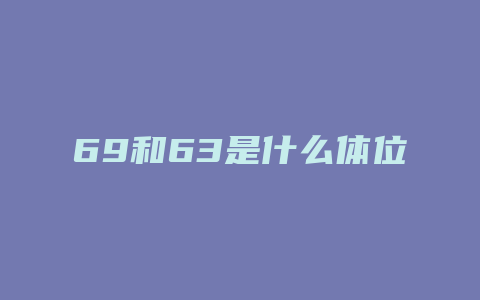 69和63是什么体位